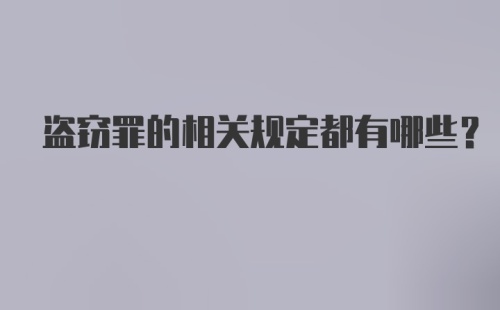 盗窃罪的相关规定都有哪些？